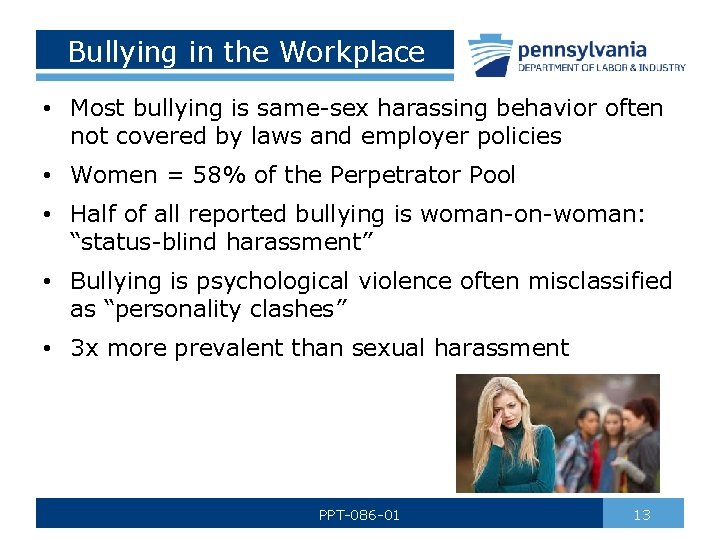 Bullying in the Workplace

pennsylvania
DEPARTMENT OF LABOR & INDUSTRY

• Most bullying is same-sex harassing behavior often not covered by laws and employer policies
• Women = 58% of the Perpetrator Pool
• Half of all reported bullying is woman-on-woman: “status-blind harassment”
• Bullying is psychological violence often misclassified as “personality clashes”
• 3x more prevalent than sexual harassment

PPT-086-01

13